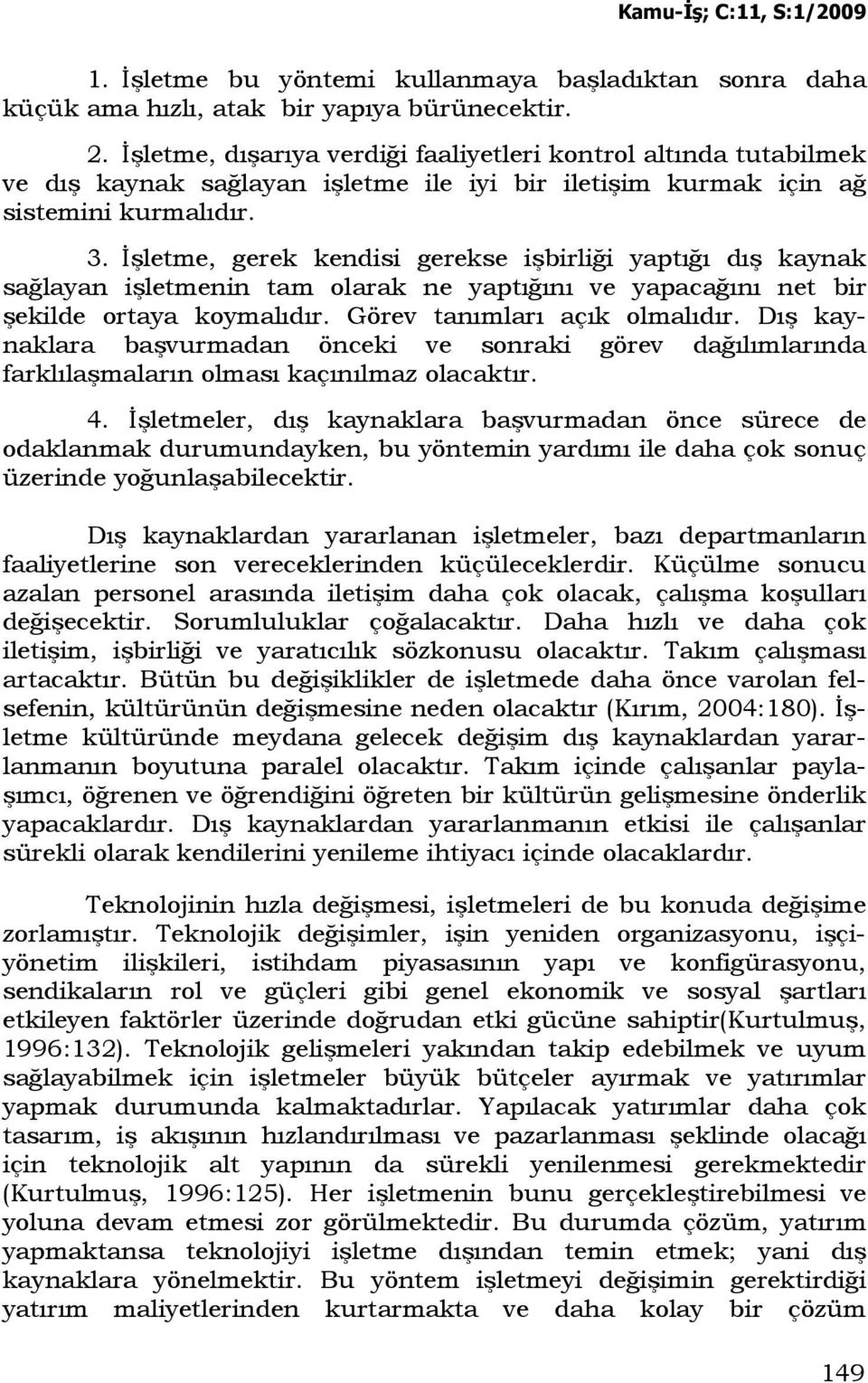 Kamu-İş; C:11, S:1/2009

1. İşletme bu yöntemi kullanmaya başladıktan sonra daha küçük ama hızlı, atak bir yapıya bürünecektir.

2. İşletme, dışarıya verdiği faaliyetleri kontrol altında tutabilmek ve dış kaynak sağlayan işletme ile iyi bir iletişim kurmak için ağ sistemini kurmalıdır.

3. İşletme, gerek kendisi gerekse işbirliği yaptığı dış kaynak sağlayan işletmenin tam olarak ne yaptığını ve yapacağını net bir şekilde ortaya koymalıdır. Görev tanımları açık olmalıdır. Dış kaynaklara başvurmadan önceki ve sonraki görev dağılımlarında farklılaşmaların olması kaçınılmaz olacaktır.

4. İşletmeler, dış kaynaklara başvurmadan önce sürece de odaklanmak durumundayken, bu yöntemin yardımı ile daha çok sonuç üzerinde yoğunlaşabilecektir.

Dış kaynaklardan yararlanan işletmeler, bazı departmanların faaliyetlerine son vereceklerinden küçüleceklerdir. Küçülme sonucu azalan personel arasında iletişim daha çok olacak, çalışma koşulları değişecektir. Sorumluluklar çoğalacaktır. Daha hızlı ve daha çok iletişim, işbirliği ve yaratıcılık sözkonusu olacaktır. Takım çalışması artacaktır. Bütün bu değişiklikler de işletmede daha önce varolan felsefenin, kültürünün değişmesine neden olacaktır (Kırım, 2004:180). İşletme kültüründe meydana gelecek değişim dış kaynaklardan yararlanmanın boyutuna paralel olacaktır. Takım içinde çalışanlar paylaşımcı, öğrenen ve öğrendiğini öğreten bir kültürün gelişmesine önderlik yapacaklardır. Dış kaynaklardan yararlanmanın etkisi ile çalışanlar sürekli olarak kendilerini yenileme ihtiyacı içinde olacaklardır.

Teknolojinin hızla değişmesi, işletmeleri de bu konuda değişime zorlamıştır. Teknolojik değişimler, işin yeniden organizasyonu, işçi-yönetim ilişkileri, istihdam piyasasının yapı ve konfigürasyonu, sendikaların rol ve güçleri gibi genel ekonomik ve sosyal şartları etkileyen faktörler üzerinde doğrudan etki gücüne sahiptir(Kurtulmuş, 1996:132). Teknolojik gelişmeleri yakından takip edebilmek ve uyum sağlayabilmek için işletmeler büyük bütçeler ayırmak ve yatırımlar yapmak durumunda kalmaktadırlar. Yapılacak yatırımlar daha çok tasarım, iş akışının hızlandırılması ve pazarlanması şeklinde olacağı için teknolojik alt yapının da sürekli yenilenmesi gerekmektedir (Kurtulmuş, 1996:125). Her işletmenin bunu gerçekleştirebilmesi ve yoluna devam etmesi zor görülmektedir. Bu durumda çözüm, yatırım yapmaktansa teknolojiyi işletme dışından temin etmek; yani dış kaynaklara yönelmektir. Bu yöntem işletmeyi değişimin gerektirdiği yatırım maliyetlerinden kurtarmakta ve daha kolay bir çözüm

149